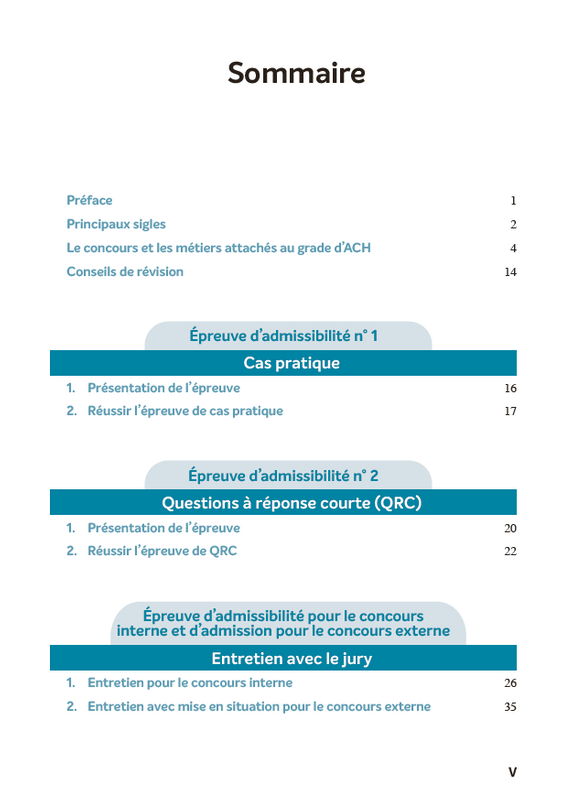 Sommaire

Préface 1
Principaux sigles 2
Le concours et les métiers attachés au grade d'ACH 4
Conseils de révision 14

Épreuve d'admissibilité n° 1
Cas pratique
1. Présentation de l'épreuve 16
2. Réussir l'épreuve de cas pratique 17

Épreuve d'admissibilité n° 2
Questions à réponse courte (QRC)
1. Présentation de l'épreuve 20
2. Réussir l'épreuve de QRC 22

Épreuve d'admissibilité pour le concours interne et d'admission pour le concours externe
Entretien avec le jury
1. Entretien pour le concours interne 26
2. Entretien avec mise en situation pour le concours externe 35

V